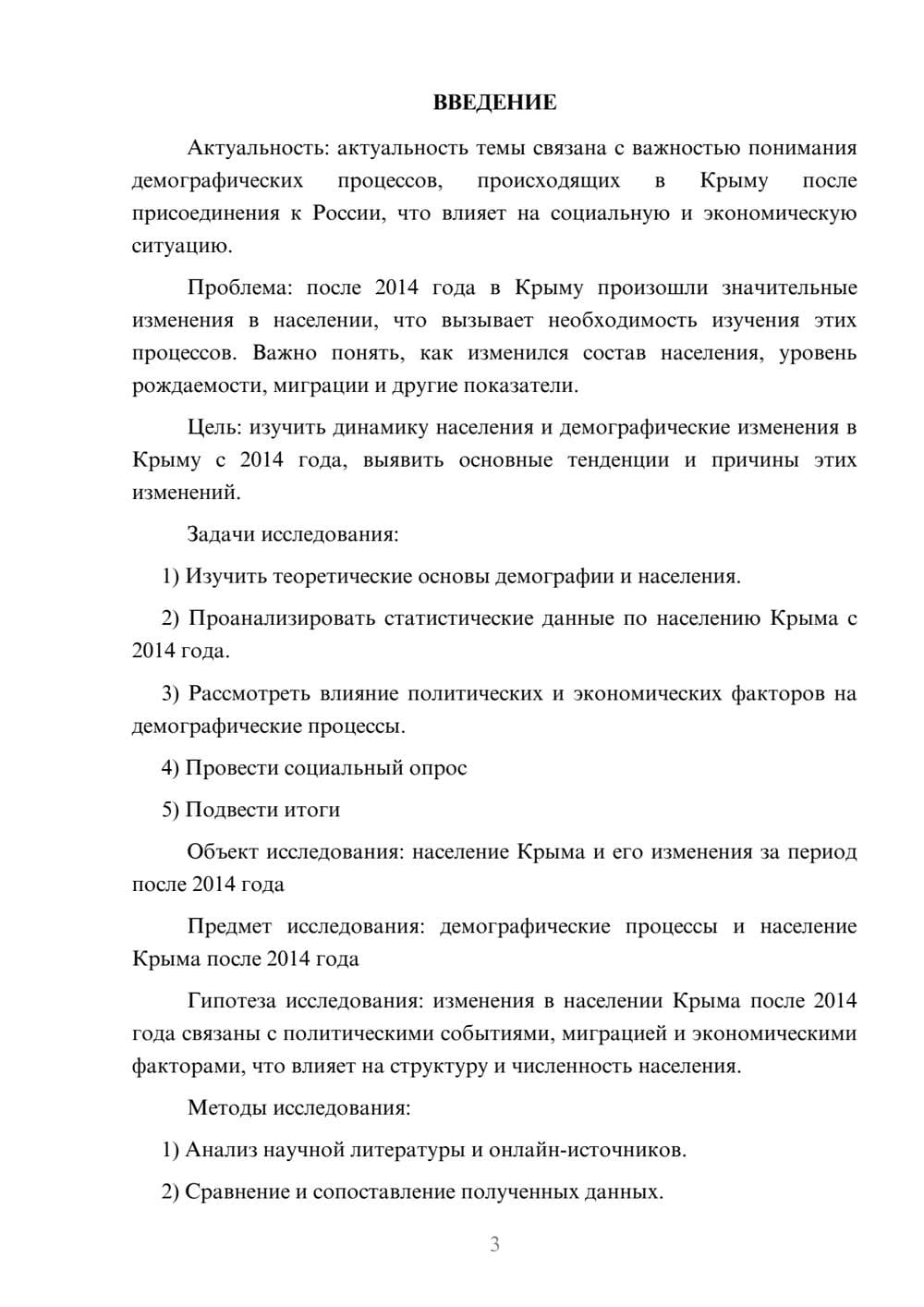 ВВЕДЕНИЕ

Актуальность: актуальность темы связана с важностью понимания демографических процессов, происходящих в Крыму после присоединения к России, что влияет на социальную и экономическую ситуацию.

Проблема: после 2014 года в Крыму произошли значительные изменения в населении, что вызывает необходимость изучения этих процессов. Важно понять, как изменился состав населения, уровень рождаемости, миграции и другие показатели.

Цель: изучить динамику населения и демографические изменения в Крыму с 2014 года, выявить основные тенденции и причины этих изменений.

Задачи исследования:

1) Изучить теоретические основы демографии и населения.

2) Проанализировать статистические данные по населению Крыма с 2014 года.

3) Рассмотреть влияние политических и экономических факторов на демографические процессы.

4) Провести социальный опрос

5) Подвести итоги

Объект исследования: население Крыма и его изменения за период после 2014 года

Предмет исследования: демографические процессы и население Крыма после 2014 года

Гипотеза исследования: изменения в населении Крыма после 2014 года связаны с политическими событиями, миграцией и экономическими факторами, что влияет на структуру и численность населения.

Методы исследования:

1) Анализ научной литературы и онлайн-источников.

2) Сравнение и сопоставление полученных данных.

3